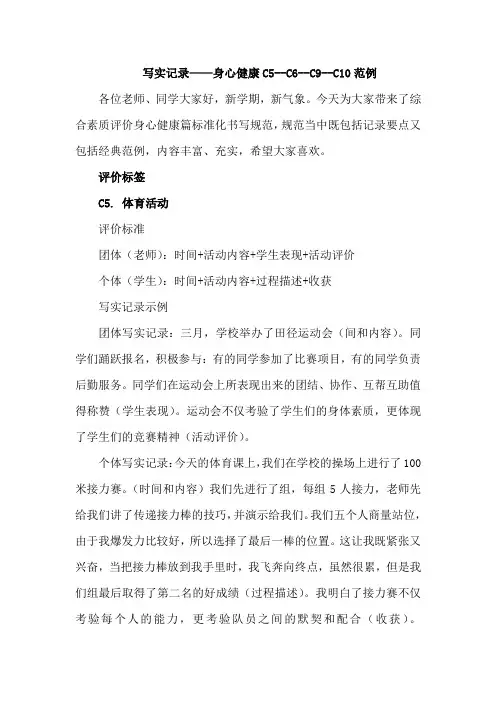 写实记录——身心健康 C5--C6--C9--C10 范例

各位老师、同学大家好，新学期，新气象。今天为大家带来了综合素质评价身心健康篇标准化书写规范，规范当中既包括记录要点又包括经典范例，内容丰富、充实，希望大家喜欢。

评价标签

C5. 体育活动

评价标准

团体（老师）：时间+活动内容+学生表现+活动评价

个体（学生）：时间+活动内容+过程描述+收获

写实记录示例

团体写实记录：三月，学校举办了田径运动会（间和内容）。同学们踊跃报名，积极参与：有的同学参加了比赛项目，有的同学负责后勤服务。同学们在运动会上所表现出来的团结、协作、互帮互助值得称赞（学生表现）。运动会不仅考验了学生们的身体素质，更体现了学生们的竞赛精神（活动评价）。

个体写实记录：今天的体育课上，我们在学校的操场上进行了 100 米接力赛。（时间和内容）我们先进行了组，每组 5 人接力，老师先给我们讲了传递接力棒的技巧，并演示给我们。我们五个人商量站位，由于我爆发力比较好，所以选择了最后一棒的位置。这让我既紧张又兴奋，当把接力棒放到我手里时，我飞奔向终点，虽然很累，但是我们组最后取得了第二名的好成绩（过程描述）。我明白了接力赛不仅考验每个人的能力，更考验队员之间的默契和配合（收获）。